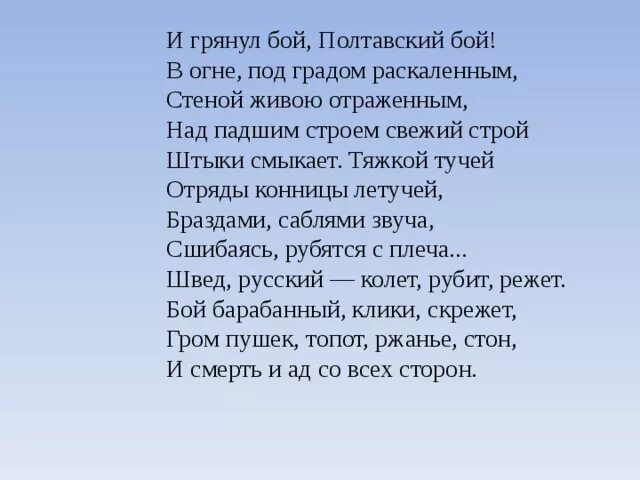 И грянул бой, Полтавский бой!
В огне, под градом раскаленным,
Стеной живою отраженным,
Над падшим строем свежий строй
Штыки смыкает. Тяжкой тучей
Отряды конницы летучей,
Браздами, саблями звуча,
Сшибаясь, рубятся с плеча...
Швед, русский — колет, рубит, режет.
Бой барабанный, клики, скрежет,
Гром пушек, топот, ржанье, стон,
И смерть и ад со всех сторон.